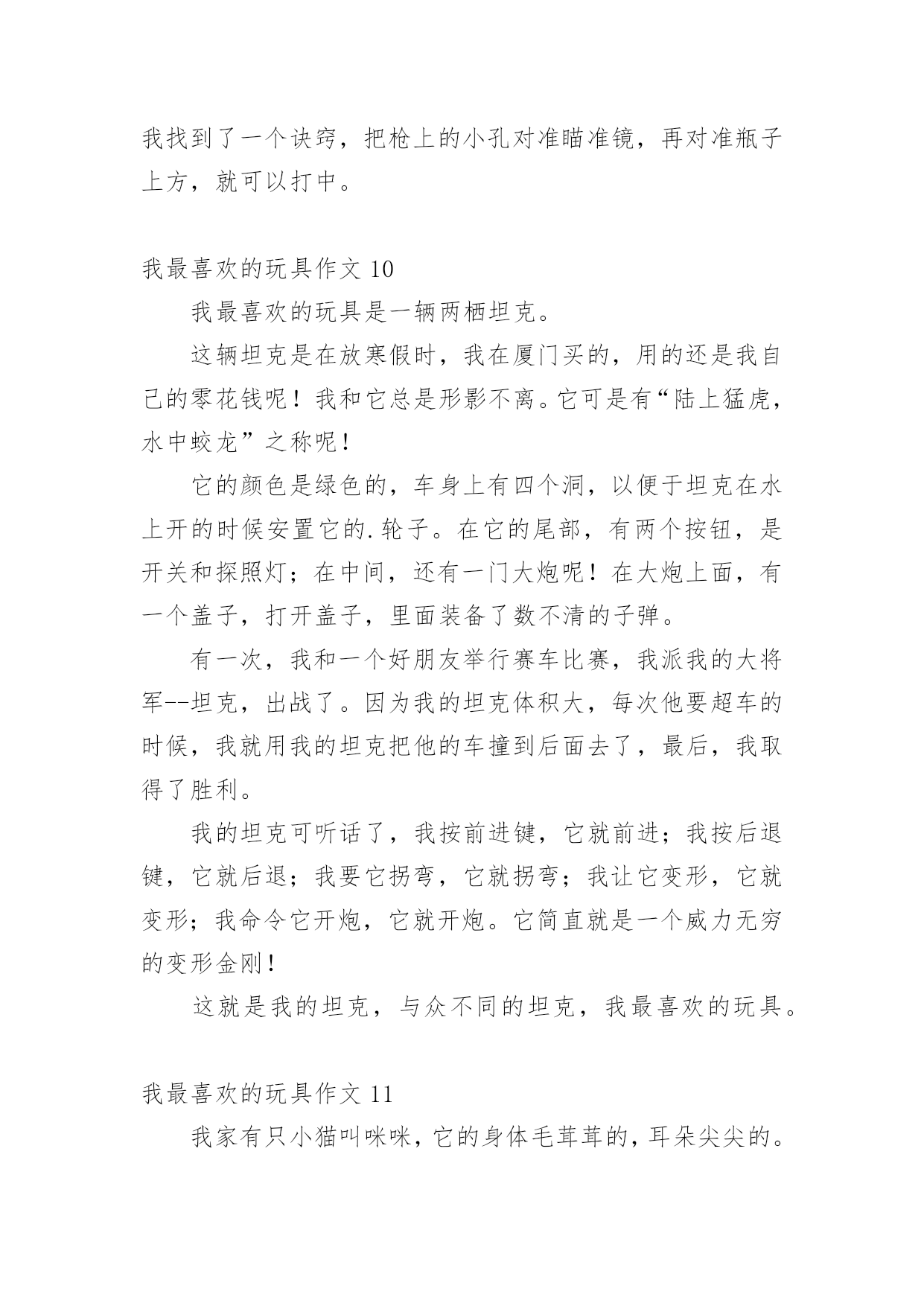 我找到了一个诀窍，把枪上的小孔对准瞄准镜，再对准瓶子上方，就可以打中。

我最喜欢的玩具作文 10

我最喜欢的玩具是一辆两栖坦克。

这辆坦克是在放寒假时，我在厦门买的，用的还是我自己的零花钱呢！我和它总是形影不离。它可是有“陆上猛虎，水中蛟龙”之称呢！

它的颜色是绿色的，车身上有四个洞，以便于坦克在水上开的时候安置它的.轮子。在它的尾部，有两个按钮，是开关和探照灯；在中间，还有一门大炮呢！在大炮上面，有一个盖子，打开盖子，里面装备了数不清的子弹。

有一次，我和一个好朋友举行赛车比赛，我派我的大将军--坦克，出战了。因为我的坦克体积大，每次他要超车的时候，我就用我的坦克把他的车撞到后面去了，最后，我取得了胜利。

我的坦克可听话了，我按前进键，它就前进；我按后退键，它就后退；我要它拐弯，它就拐弯；我让它变形，它就变形；我命令它开炮，它就开炮。它简直就是一个威力无穷的变形金刚！

这就是我的坦克，与众不同的坦克，我最喜欢的玩具。

我最喜欢的玩具作文 11

我家有只小猫叫咪咪，它的身体毛茸茸的，耳朵尖尖的。